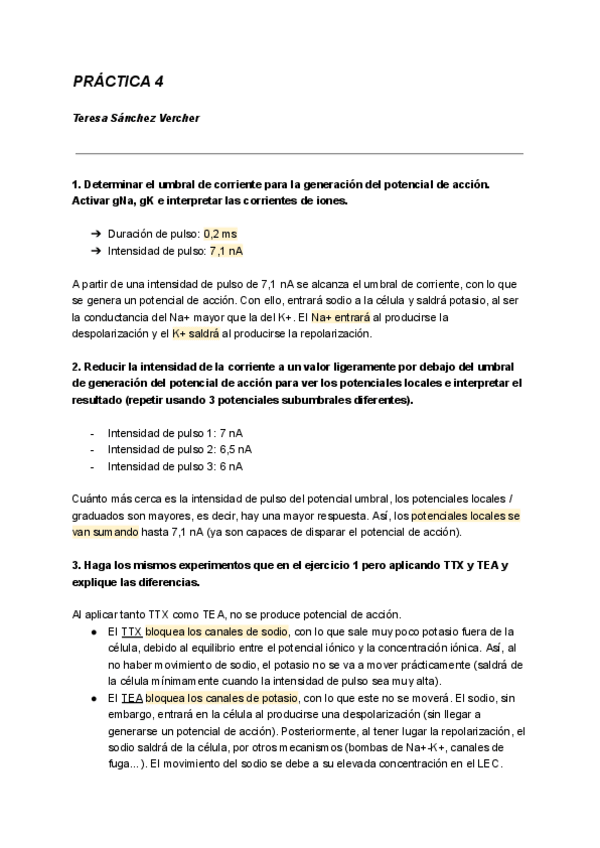 PRÁCTICA 4

Teresa Sánchez Vercher

1. Determinar el umbral de corriente para la generación del potencial de acción. Activar gNa, gK e interpretar las corrientes de iones.

➔ Duración de pulso: 0,2 ms
➔ Intensidad de pulso: 7,1 nA

A partir de una intensidad de pulso de 7,1 nA se alcanza el umbral de corriente, con lo que se genera un potencial de acción. Con ello, entrará sodio a la célula y saldrá potasio, al ser la conductancia del Na+ mayor que la del K+. El Na+ entrará al producirse la despolarización y el K+ saldrá al producirse la repolarización.

2. Reducir la intensidad de la corriente a un valor ligeramente por debajo del umbral de generación del potencial de acción para ver los potenciales locales e interpretar el resultado (repetir usando 3 potenciales subumbrales diferentes).

- Intensidad de pulso 1: 7 nA
- Intensidad de pulso 2: 6,5 nA
- Intensidad de pulso 3: 6 nA

Cuánto más cerca es la intensidad de pulso del potencial umbral, los potenciales locales / graduados son mayores, es decir, hay una mayor respuesta. Así, los potenciales locales se van sumando hasta 7,1 nA (ya son capaces de disparar el potencial de acción).

3. Haga los mismos experimentos que en el ejercicio 1 pero aplicando TTX y TEA y explique las diferencias.

Al aplicar tanto TTX como TEA, no se produce potencial de acción.
● El TTX bloquea los canales de sodio, con lo que sale muy poco potasio fuera de la célula, debido al equilibrio entre el potencial iónico y la concentración iónica. Así, al no haber movimiento de sodio, el potasio no se va a mover prácticamente (saldrá de la célula mínimamente cuando la intensidad de pulso sea muy alta).
● El TEA bloquea los canales de potasio, con lo que este no se moverá. El sodio, sin embargo, entrará en la célula al producirse una despolarización (sin llegar a generarse un potencial de acción). Posteriormente, al tener lugar la repolarización, el sodio saldrá de la célula, por otros mecanismos (bombas de Na+-K+, canales de fuga...). El movimiento del sodio se debe a su elevada concentración en el LEC.